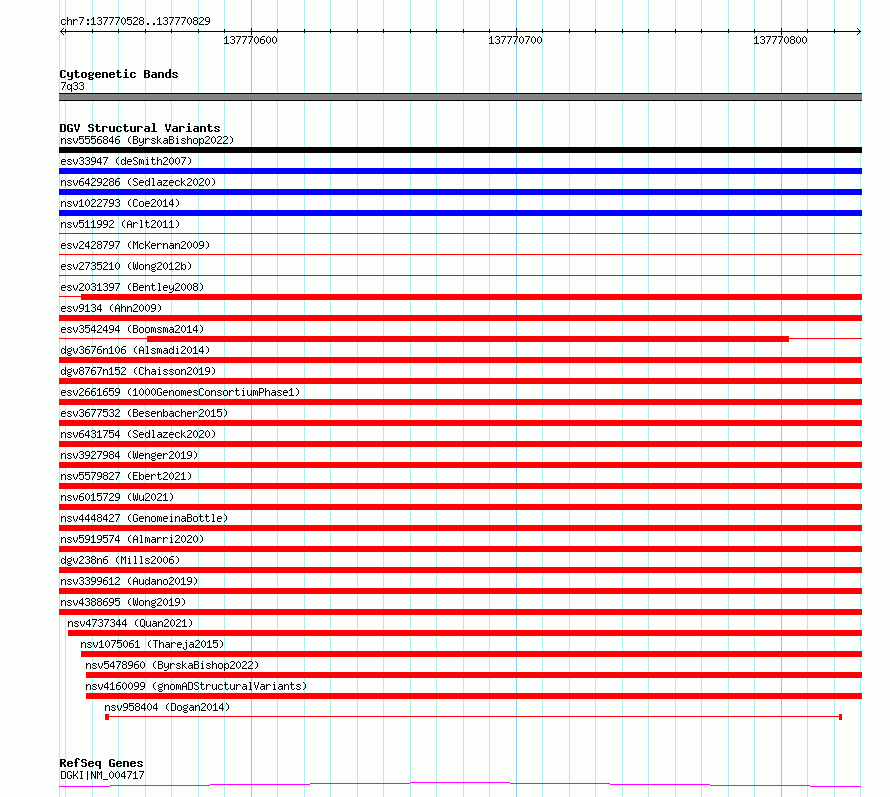 chr7:137770528..137770829

137770600

137770700

137770800

Cytogenetic Bands
7q33

DGV Structural Variants
nsv5556846 (ByrskaBishop2022)
esv33947 (deSmith2007)
nsv6429286 (Sedlazeck2020)
nsv1022793 (Coe2014)
nsv511992 (Arlt2011)
esv2428797 (McKernan2009)
esv2735210 (Wong2012b)
esv2031397 (Bentley2008)
esv9134 (Ahn2009)
esv3542494 (Boomsma2014)
dgv3676n106 (Alsmadi2014)
dgv8767n152 (Chaisson2019)
esv2661659 (1000GenomesConsortiumPhase1)
esv3677532 (Besenbacher2015)
nsv6431754 (Sedlazeck2020)
nsv3927984 (Wenger2019)
nsv5579827 (Ebert2021)
nsv6015729 (Wu2021)
nsv4448427 (GenomeinaBottle)
nsv5919574 (Almarri2020)
dgv238n6 (Mills2006)
nsv3399612 (Audano2019)
nsv4388695 (Wong2019)
nsv4737344 (Quan2021)
nsv1075061 (Thareja2015)
nsv5478960 (ByrskaBishop2022)
nsv4160099 (gnomADStructuralVariants)
nsv958404 (Dogan2014)

RefSeq Genes
DGKI|NM_004717